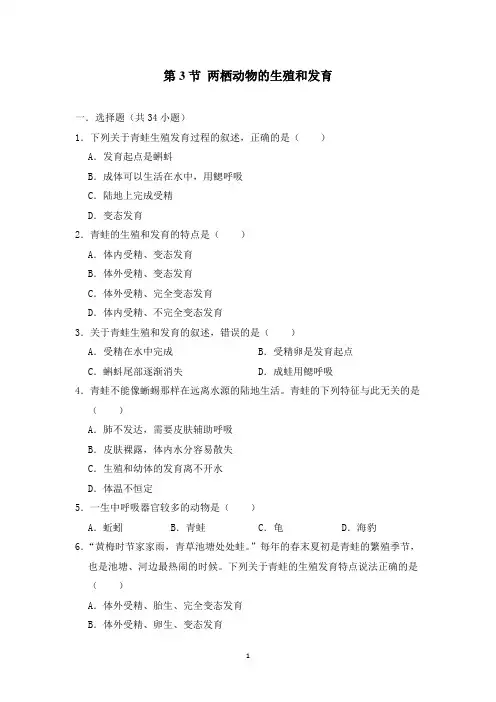 第 3 节 两栖动物的生殖和发育

一．选择题（共 34 小题）

1．下列关于青蛙生殖发育过程的叙述，正确的是（　　）

A．发育起点是蝌蚪

B．成体可以生活在水中，用鳃呼吸

C．陆地上完成受精

D．变态发育

2．青蛙的生殖和发育的特点是（　　）

A．体内受精、变态发育

B．体外受精、变态发育

C．体外受精、完全变态发育

D．体内受精、不完全变态发育

3．关于青蛙生殖和发育的叙述，错误的是（　　）

A．受精在水中完成　　B．受精卵是发育起点

C．蝌蚪尾部逐渐消失　　D．成蛙用鳃呼吸

4．青蛙不能像蜥蜴那样在远离水源的陆地生活。青蛙的下列特征与此无关的是（　　）

A．肺不发达，需要皮肤辅助呼吸

B．皮肤裸露，体内水分容易散失

C．生殖和幼体的发育离不开水

D．体温不恒定

5．一生中呼吸器官较多的动物是（　　）

A．蚯蚓　　B．青蛙　　C．龟　　D．海豹

6．“黄梅时节家家雨，青草池塘处处蛙。”每年的春末夏初是青蛙的繁殖季节，也是池塘、河边最热闹的时候。下列关于青蛙的生殖发育特点说法正确的是（　　）

A．体外受精、胎生、完全变态发育

B．体外受精、卵生、变态发育

1